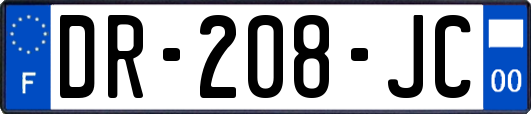 F
DR-208-JC
00